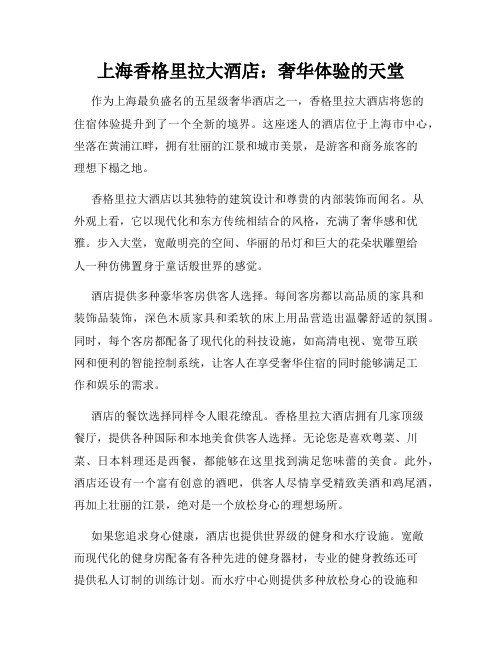 上海香格里拉大酒店：奢华体验的天堂

作为上海最负盛名的五星级奢华酒店之一，香格里拉大酒店将您的住宿体验提升到了一个全新的境界。这座迷人的酒店位于上海市中心，坐落在黄浦江畔，拥有壮丽的江景和城市美景，是游客和商务旅客的理想下榻之地。

香格里拉大酒店以其独特的建筑设计和尊贵的内部装饰而闻名。从外观上看，它以现代化和东方传统相结合的风格，充满了奢华感和优雅。步入大堂，宽敞明亮的空间、华丽的吊灯和巨大的花朵状雕塑给人一种仿佛置身于童话般世界的感觉。

酒店提供多种豪华客房供客人选择。每间客房都以高品质的家具和装饰品装饰，深色木质家具和柔软的床上用品营造出温馨舒适的氛围。同时，每个客房都配备了现代化的科技设施，如高清电视、宽带互联网和便利的智能控制系统，让客人在享受奢华住宿的同时能够满足工作和娱乐的需求。

酒店的餐饮选择同样令人眼花缭乱。香格里拉大酒店拥有几家顶级餐厅，提供各种国际和本地美食供客人选择。无论您是喜欢粤菜、川菜、日本料理还是西餐，都能够在这里找到满足您味蕾的美食。此外，酒店还设有一个富有创意的酒吧，供客人尽情享受精致美酒和鸡尾酒，再加上壮丽的江景，绝对是一个放松身心的理想场所。

如果您追求身心健康，酒店也提供世界级的健身和水疗设施。宽敞而现代化的健身房配备有各种先进的健身器材，专业的健身教练还可提供私人订制的训练计划。而水疗中心则提供多种放松身心的设施和